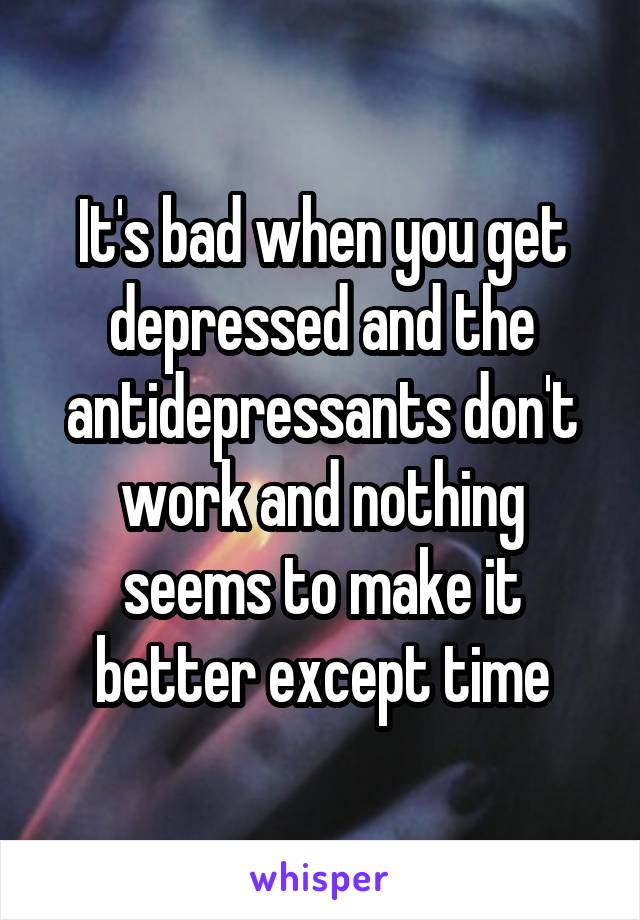 It's bad when you get depressed and the antidepressants don't work and nothing seems to make it better except time

whisper